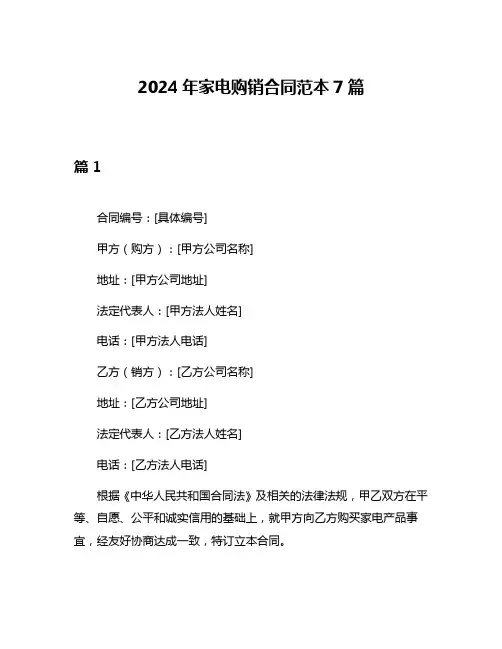 2024 年家电购销合同范本 7 篇

篇 1

合同编号：[具体编号]

甲方（购方）：[甲方公司名称]

地址：[甲方公司地址]

法定代表人：[甲方法人姓名]

电话：[甲方法人电话]

乙方（销方）：[乙方公司名称]

地址：[乙方公司地址]

法定代表人：[乙方法人姓名]

电话：[乙方法人电话]

根据《中华人民共和国合同法》及相关的法律法规，甲乙双方在平等、自愿、公平和诚实信用的基础上，就甲方向乙方购买家电产品事宜，经友好协商达成一致，特订立本合同。